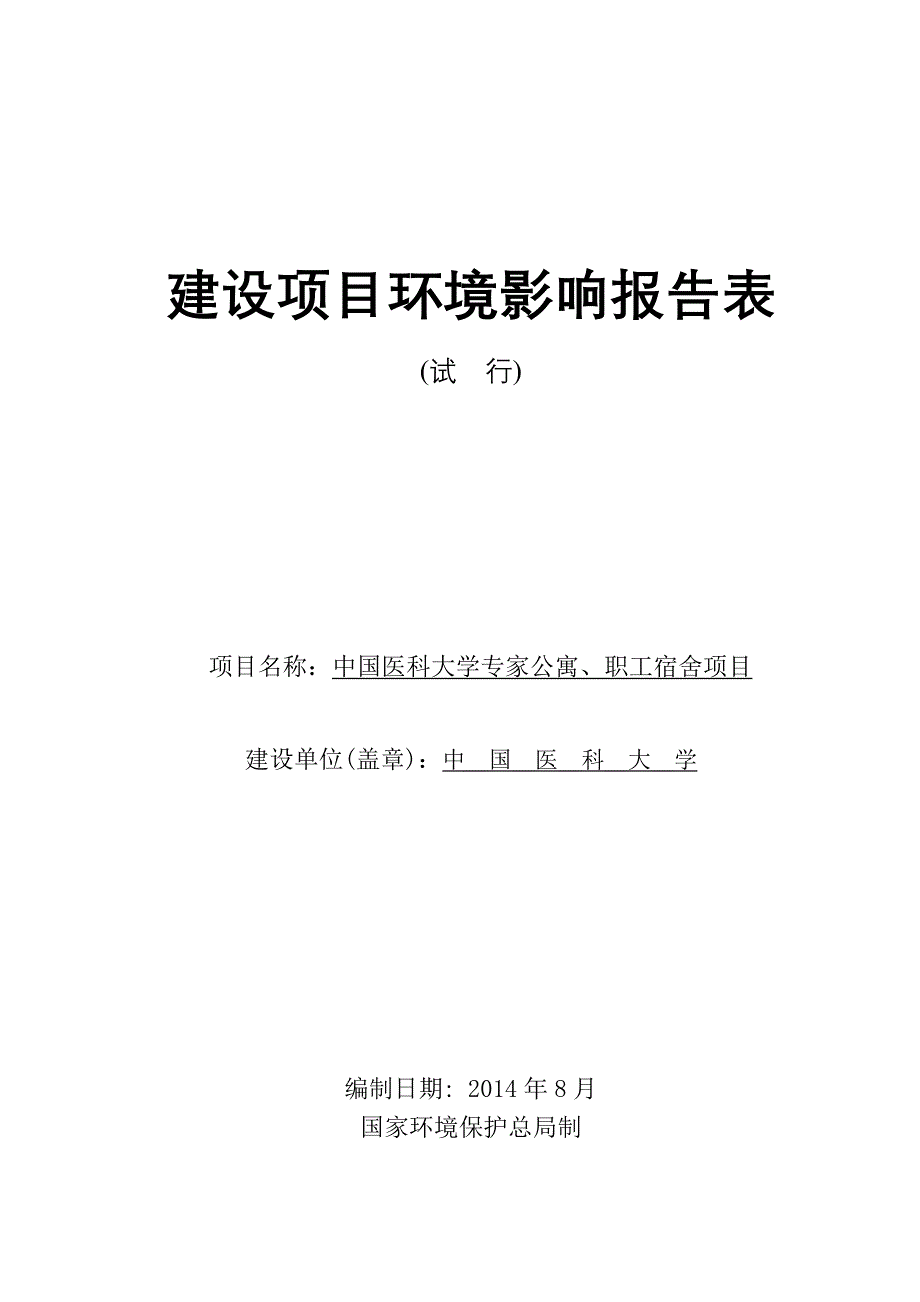 建设项目环境影响报告表

(试　行)

项目名称：中国医科大学专家公寓、职工宿舍项目

建设单位(盖章)：中　国　医　科　大　学

编制日期: 2014 年 8 月
国家环境保护总局制